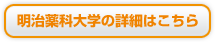 明治薬科大学の詳細はこちら